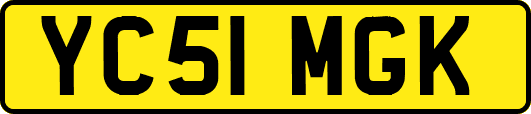 YC51 MGK